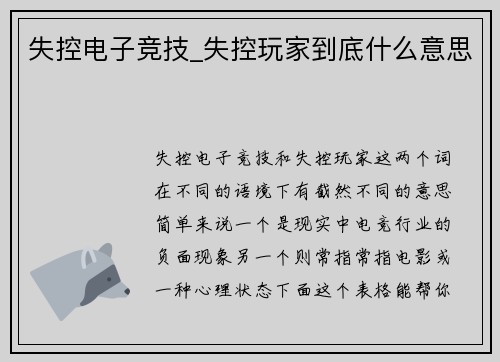 失控电子竞技_失控玩家到底什么意思

失控电子竞技和失控玩家这两个词在不同的语境下有截然不同的意思简单来说一个是现实中电竞行业的负面现象另一个则常指常指电影或一种心理状态下面这个表格能帮你